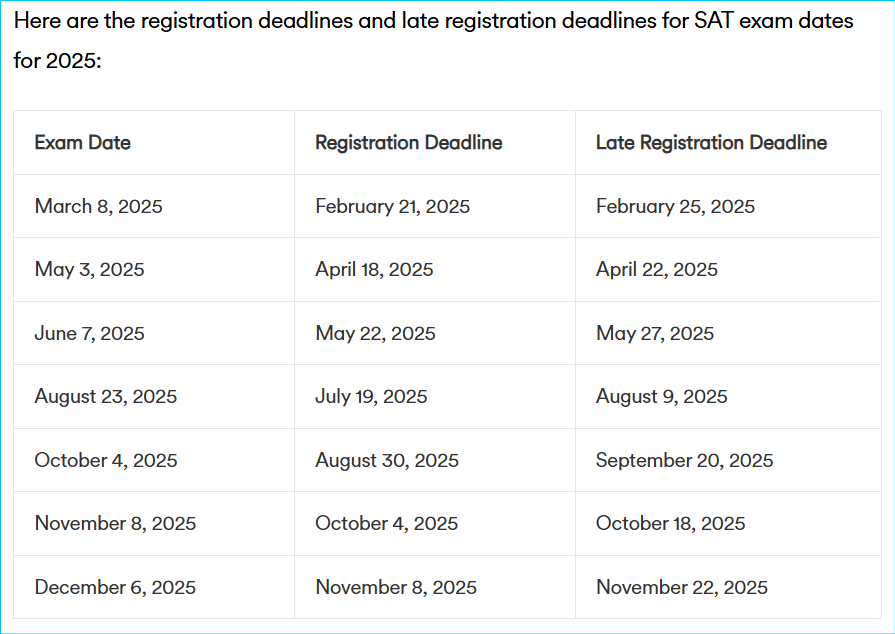 Here are the registration deadlines and late registration deadlines for SAT exam dates for 2025:

| Exam Date | Registration Deadline | Late Registration Deadline |
|---|---|---|
| March 8, 2025 | February 21, 2025 | February 25, 2025 |
| May 3, 2025 | April 18, 2025 | April 22, 2025 |
| June 7, 2025 | May 22, 2025 | May 27, 2025 |
| August 23, 2025 | July 19, 2025 | August 9, 2025 |
| October 4, 2025 | August 30, 2025 | September 20, 2025 |
| November 8, 2025 | October 4, 2025 | October 18, 2025 |
| December 6, 2025 | November 8, 2025 | November 22, 2025 |